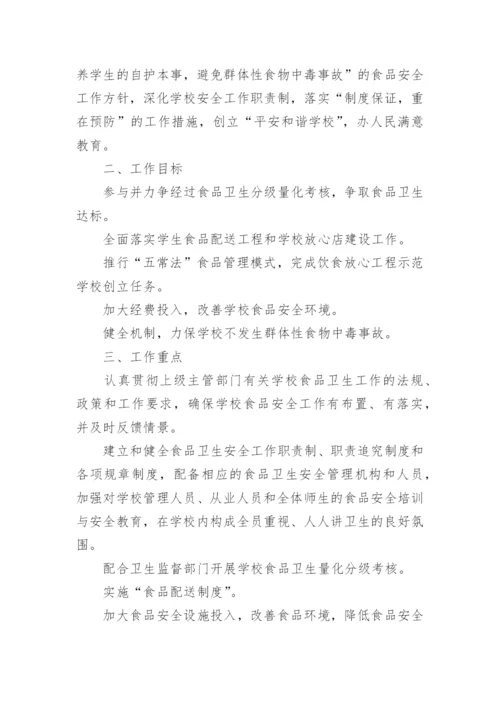 养学生的自护本事，避免群体性食物中毒事故”的食品安全工作方针，深化学校安全工作职责制，落实“制度保证，重在预防”的工作措施，创立“平安和谐学校”，办人民满意教育。

二、工作目标

参与并力争经过食品卫生分级量化考核，争取食品卫生达标。

全面落实学生食品配送工程和学校放心店建设工作。

推行“五常法”食品管理模式，完成饮食放心工程示范学校创立任务。

加大经费投入，改善学校食品安全环境。

健全机制，力保学校不发生群体性食物中毒事故。

三、工作重点

认真贯彻上级主管部门有关学校食品卫生工作的法规、政策和工作要求，确保学校食品安全工作有布置、有落实，并及时反馈情景。

建立和健全食品卫生安全工作职责制、职责追究制度和各项规章制度，配备相应的食品卫生安全管理机构和人员，加强对学校管理人员、从业人员和全体师生的食品安全培训与安全教育，在学校内构成全员重视、人人讲卫生的良好氛围。

配合卫生监督部门开展学校食品卫生量化分级考核。

实施“食品配送制度”。

加大食品安全设施投入，改善食品环境，降低食品安全